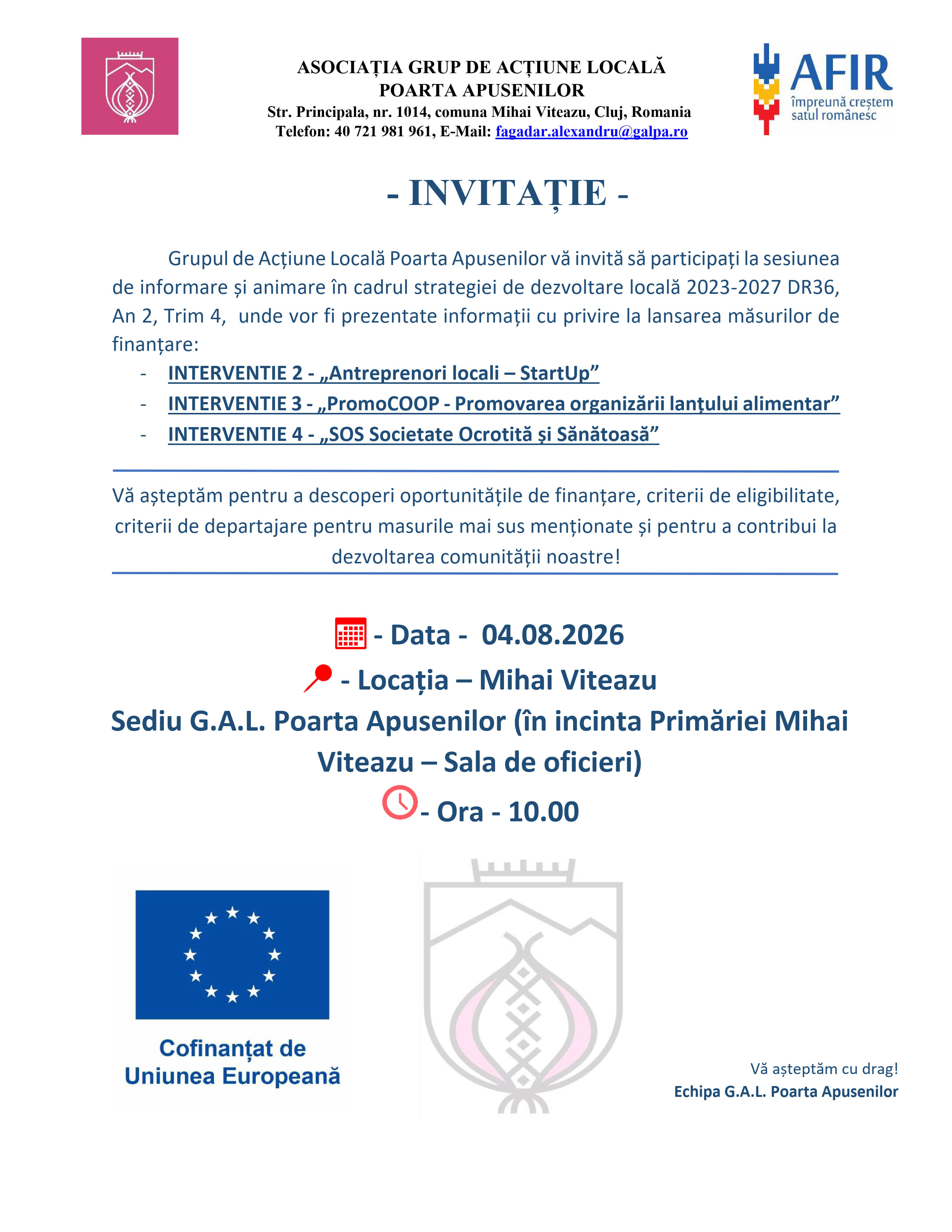 ASOCIAȚIA GRUP DE ACȚIUNE LOCALĂ POARTA APUSENILOR
Str. Principala, nr. 1014, comuna Mihai Viteazu, Cluj, Romania
Telefon: 40 721 981 961, E-Mail: fagadar.alexandru@galpa.ro

AFIR
împreună creștem satul românesc

- INVITAȚIE -

Grupul de Acțiune Locală Poarta Apusenilor vă invită să participați la sesiunea de informare și animare în cadrul strategiei de dezvoltare locală 2023-2027 DR36, An 2, Trim 4, unde vor fi prezentate informații cu privire la lansarea măsurilor de finanțare:

- INTERVENTIE 2 - „Antreprenori locali – StartUp”
- INTERVENTIE 3 - „PromoCOOP - Promovarea organizării lanțului alimentar”
- INTERVENTIE 4 - „SOS Societate Ocrotită și Sănătoasă”

Vă așteptăm pentru a descoperi oportunitățile de finanțare, criterii de eligibilitate, criterii de departajare pentru masurile mai sus menționate și pentru a contribui la dezvoltarea comunității noastre!

- Data - 04.08.2026
- Locația – Mihai Viteazu
Sediu G.A.L. Poarta Apusenilor (în incinta Primăriei Mihai Viteazu – Sala de oficieri)
- Ora - 10.00

Cofinanțat de Uniunea Europeană

Vă așteptăm cu drag!
Echipa G.A.L. Poarta Apusenilor